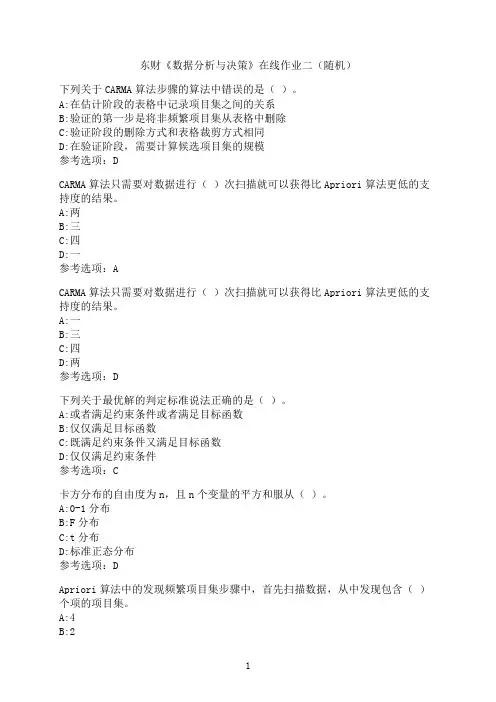 东财《数据分析与决策》在线作业二（随机）

下列关于 CARMA 算法步骤的算法中错误的是（ ）。
A:在估计阶段的表格中记录项目集之间的关系
B:验证的第一步是将非频繁项目集从表格中删除
C:验证阶段的删除方式和表格裁剪方式相同
D:在验证阶段，需要计算候选项目集的规模
参考选项：D

CARMA 算法只需要对数据进行（ ）次扫描就可以获得比 Apriori 算法更低的支持度的结果。
A:两
B:三
C:四
D:一
参考选项：A

CARMA 算法只需要对数据进行（ ）次扫描就可以获得比 Apriori 算法更低的支持度的结果。
A:一
B:三
C:四
D:两
参考选项：D

下列关于最优解的判定标准说法正确的是（ ）。
A:或者满足约束条件或者满足目标函数
B:仅仅满足目标函数
C:既满足约束条件又满足目标函数
D:仅仅满足约束条件
参考选项：C

卡方分布的自由度为 n，且 n 个变量的平方和服从（ ）。
A:0-1 分布
B:F 分布
C:t 分布
D:标准正态分布
参考选项：D

Apriori 算法中的发现频繁项目集步骤中，首先扫描数据，从中发现包含（ ）个项的项目集。
A:4
B:2

1